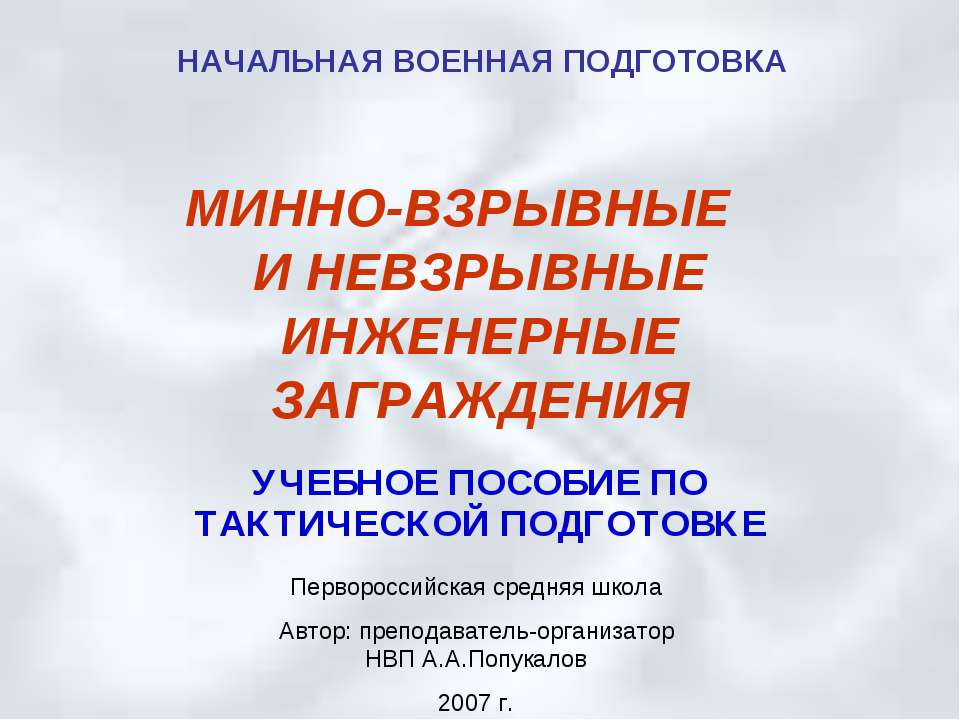 НАЧАЛЬНАЯ ВОЕННАЯ ПОДГОТОВКА

МИННО-ВЗРЫВНЫЕ И НЕВЗРЫВНЫЕ ИНЖЕНЕРНЫЕ ЗАГРАЖДЕНИЯ

УЧЕБНОЕ ПОСОБИЕ ПО ТАКТИЧЕСКОЙ ПОДГОТОВКЕ

Первороссийская средняя школа

Автор: преподаватель-организатор НВП А.А.Попукалов

2007 г.